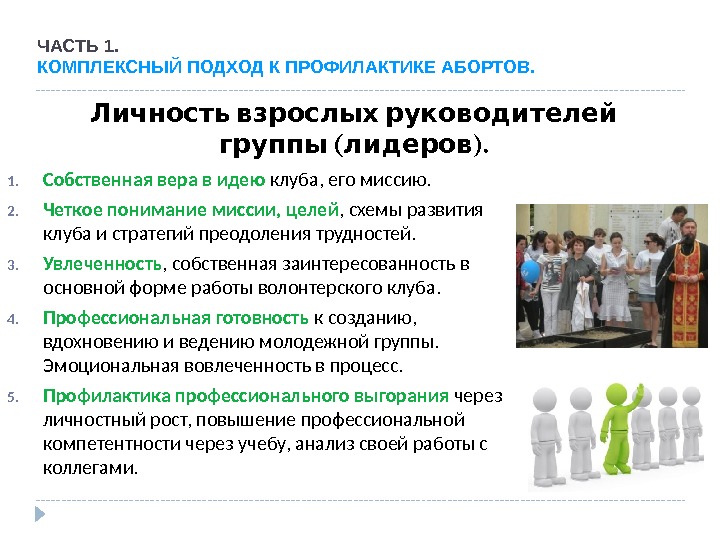 ЧАСТЬ 1.
КОМПЛЕКСНЫЙ ПОДХОД К ПРОФИЛАКТИКЕ АБОРТОВ.

Личность взрослых руководителей группы (лидеров).

1. Собственная вера в идею клуба, его миссию.
2. Четкое понимание миссии, целей, схемы развития клуба и стратегий преодоления трудностей.
3. Увлеченность, собственная заинтересованность в основной форме работы волонтерского клуба.
4. Профессиональная готовность к созданию, вдохновению и ведению молодежной группы. Эмоциональная вовлеченность в процесс.
5. Профилактика профессионального выгорания через личностный рост, повышение профессиональной компетентности через учебу, анализ своей работы с коллегами.